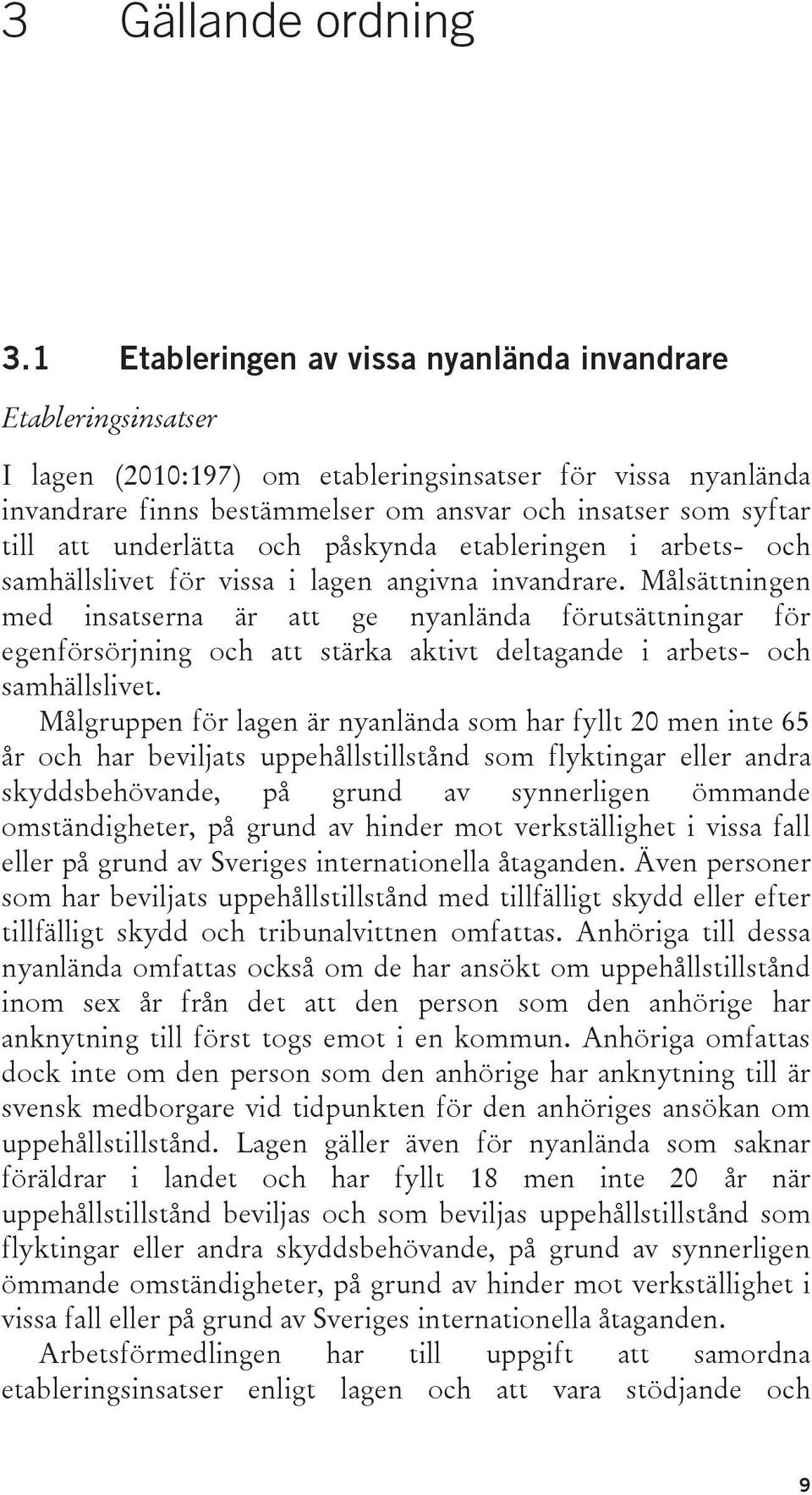 3 Gällande ordning

3.1 Etableringen av vissa nyanlända invandrare

Etableringsinsatser

I lagen (2010:197) om etableringsinsatser för vissa nyanlända invandrare finns bestämmelser om ansvar och insatser som syftar till att underlätta och påskynda etableringen i arbets- och samhällslivet för vissa i lagen angivna invandrare. Målsättningen med insatserna är att ge nyanlända förutsättningar för egenförsörjning och att stärka aktivt deltagande i arbets- och samhällslivet.

Målgruppen för lagen är nyanlända som har fyllt 20 men inte 65 år och har beviljats uppehållstillstånd som flyktingar eller andra skyddsbehövande, på grund av synnerligen ömmande omständigheter, på grund av hinder mot verkställighet i vissa fall eller på grund av Sveriges internationella åtaganden. Även personer som har beviljats uppehållstillstånd med tillfälligt skydd eller efter tillfälligt skydd och tribunalvittnen omfattas. Anhöriga till dessa nyanlända omfattas också om de har ansökt om uppehållstillstånd inom sex år från det att den person som den anhörige har anknytning till först togs emot i en kommun. Anhöriga omfattas dock inte om den person som den anhörige har anknytning till är svensk medborgare vid tidpunkten för den anhöriges ansökan om uppehållstillstånd. Lagen gäller även för nyanlända som saknar föräldrar i landet och har fyllt 18 men inte 20 år när uppehållstillstånd beviljas och som beviljas uppehållstillstånd som flyktingar eller andra skyddsbehövande, på grund av synnerligen ömmande omständigheter, på grund av hinder mot verkställighet i vissa fall eller på grund av Sveriges internationella åtaganden.

Arbetsförmedlingen har till uppgift att samordna etableringsinsatser enligt lagen och att vara stödjande och

9